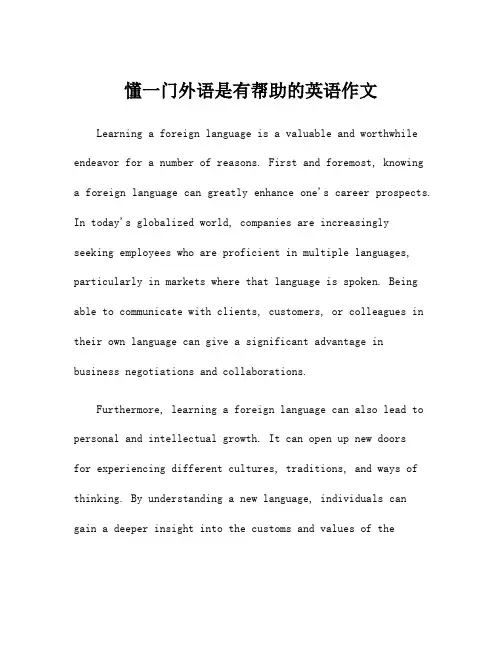 懂一门外语是有帮助的英语作文

Learning a foreign language is a valuable and worthwhile endeavor for a number of reasons. First and foremost, knowing a foreign language can greatly enhance one's career prospects. In today's globalized world, companies are increasingly seeking employees who are proficient in multiple languages, particularly in markets where that language is spoken. Being able to communicate with clients, customers, or colleagues in their own language can give a significant advantage in business negotiations and collaborations.

Furthermore, learning a foreign language can also lead to personal and intellectual growth. It can open up new doors for experiencing different cultures, traditions, and ways of thinking. By understanding a new language, individuals can gain a deeper insight into the customs and values of the